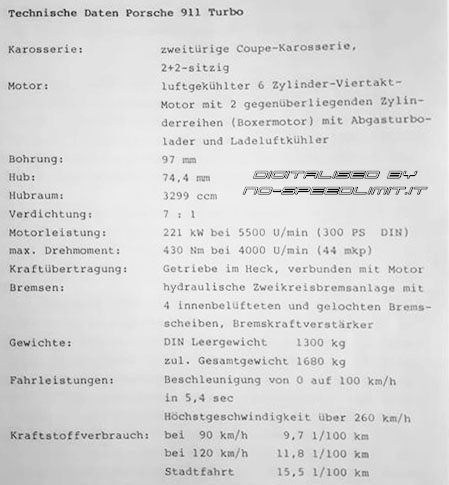 Technische Daten Porsche 911 Turbo

Karosserie: zweitürige Coupe-Karosserie, 2+2-sitzig

Motor: luftgekühlter 6 Zylinder-Viertakt-Motor mit 2 gegenüberliegenden Zylinderreihen (Boxermotor) mit Abgasturbolader und Ladeluftkühler

Bohrung: 97 mm

Hub: 74,4 mm

DIGITALISED BY NO-SPEEDLIMIT.IT

Hubraum: 3299 ccm

Verdichtung: 7 : 1

Motorleistung: 221 kW bei 5500 U/min (300 PS DIN)

max. Drehmoment: 430 Nm bei 4000 U/min (44 mkp)

Kraftübertragung: Getriebe im Heck, verbunden mit Motor

Bremsen: hydraulische Zweikreisbremsanlage mit 4 innenbelüfteten und gelochten Bremsscheiben, Bremskraftverstärker

Gewichte: DIN Leergewicht 1300 kg
zul. Gesamtgewicht 1680 kg

Fahrleistungen: Beschleunigung von 0 auf 100 km/h in 5,4 sec
Höchstgeschwindigkeit über 260 km/h

Kraftstoffverbrauch: bei 90 km/h 9,7 l/100 km
bei 120 km/h 11,8 l/100 km
Stadtfahrt 15,5 l/100 km